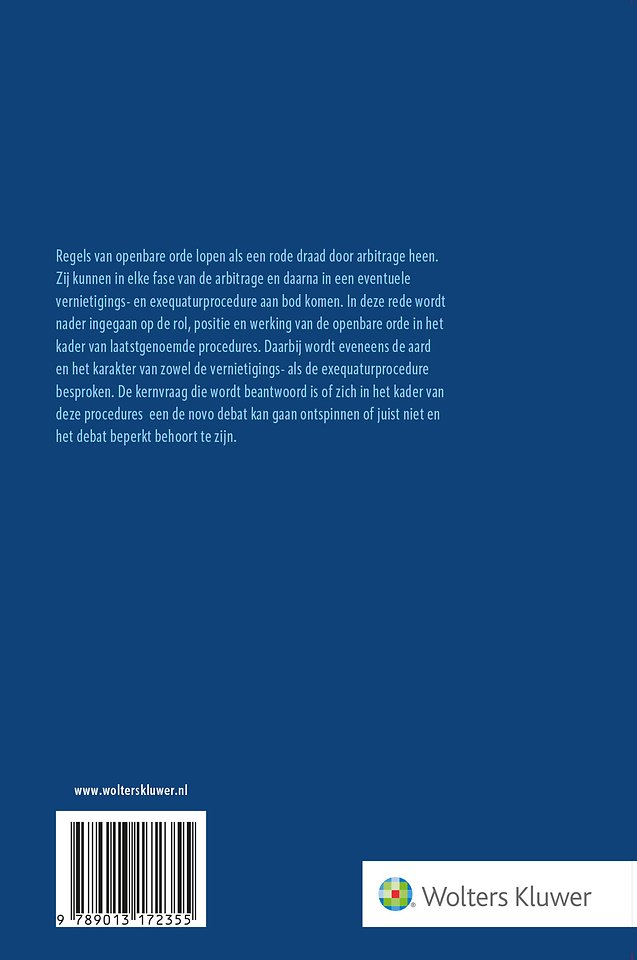 Regels van openbare orde lopen als een rode draad door arbitrage heen. Zij kunnen in elke fase van de arbitrage en daarna in een eventuele vernietigings- en exequaturprocedure aan bod komen. In deze rede wordt nader ingegaan op de rol, positie en werking van de openbare orde in het kader van laatstgenoemde procedures. Daarbij wordt eveneens de aard en het karakter van zowel de vernietigings- als de exequaturprocedure besproken. De kernvraag die wordt beantwoord is of zich in het kader van deze procedures een de novo debat kan gaan ontspinnen of juist niet en het debat beperkt behoort te zijn.

www.wolterskluwer.nl

9 789013 172355

Wolters Kluwer